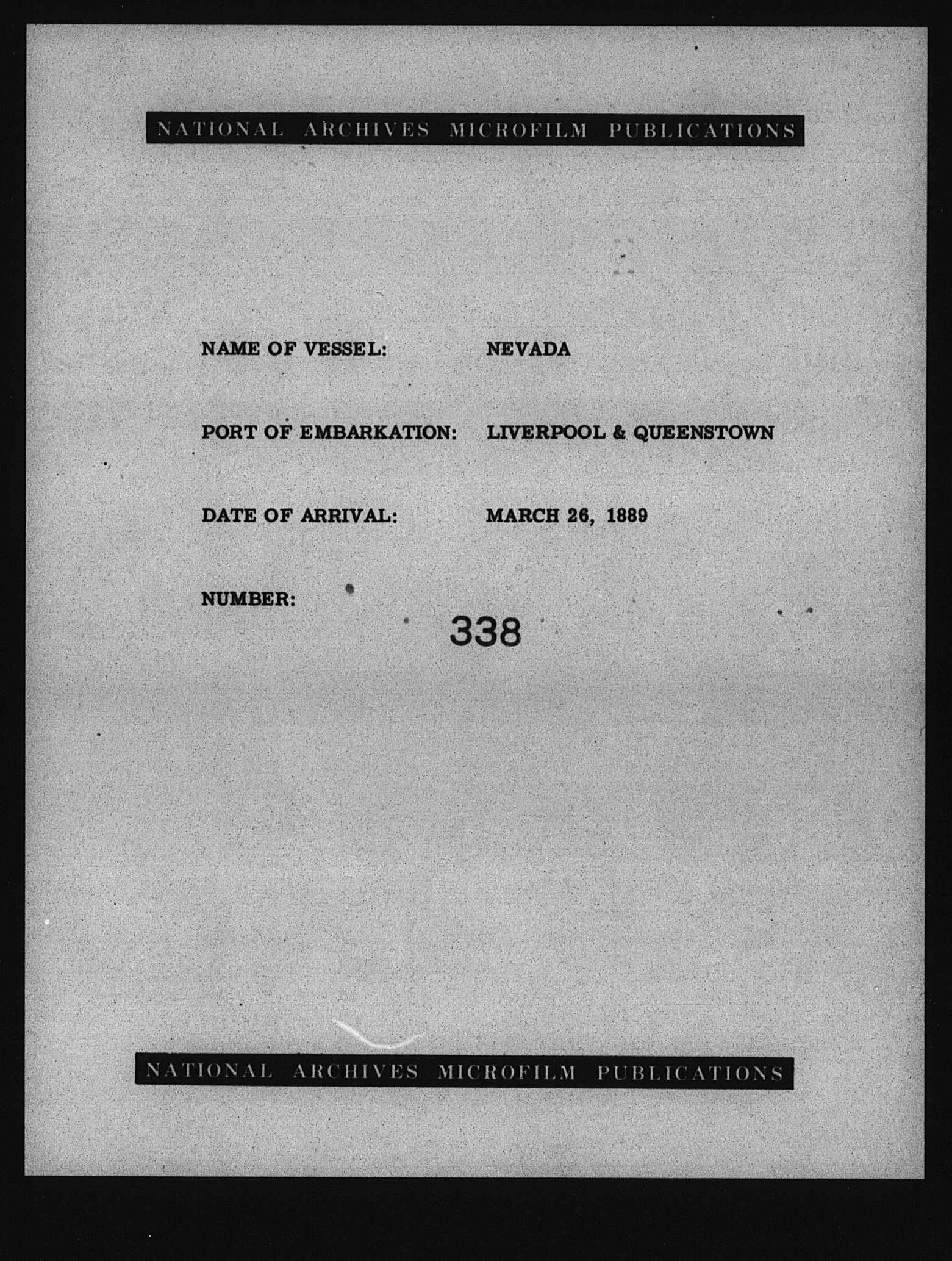 NATIONAL ARCHIVES MICROFILM PUBLICATIONS

NAME OF VESSEL: NEVADA

PORT OF EMBARKATION: LIVERPOOL & QUEENSTOWN

DATE OF ARRIVAL: MARCH 26, 1889

NUMBER: 338

NATIONAL ARCHIVES MICROFILM PUBLICATIONS